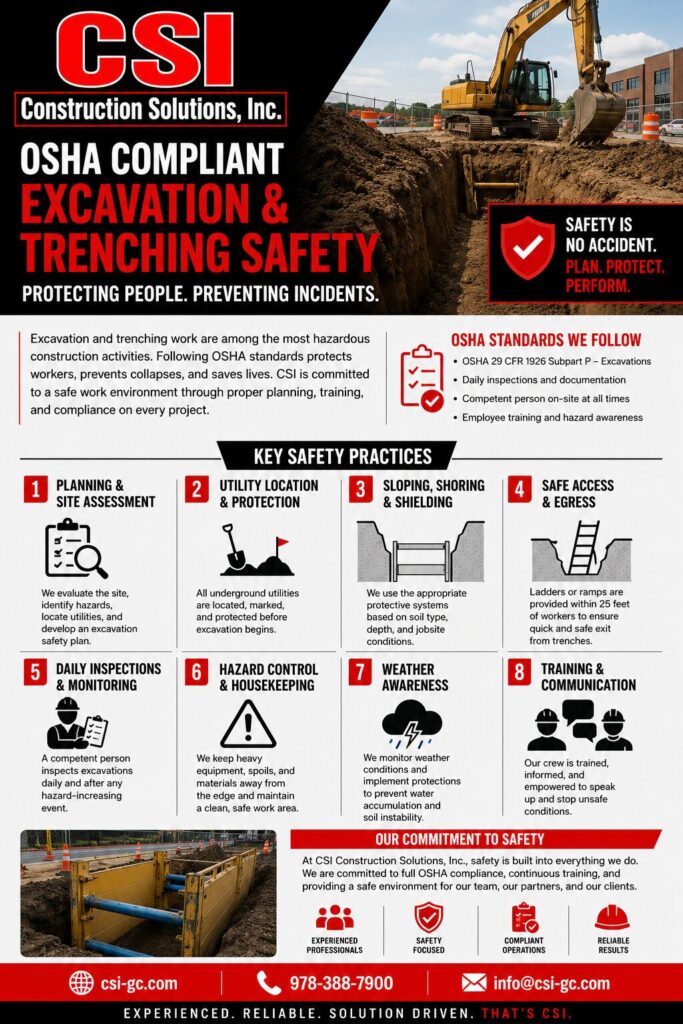 CSI
Construction Solutions, Inc.

OSHA COMPLIANT
EXCAVATION &
TRENCHING SAFETY

PROTECTING PEOPLE. PREVENTING INCIDENTS.

SAFETY IS NO ACCIDENT.
PLAN. PROTECT. PERFORM.

Excavation and trenching work are among the most hazardous construction activities. Following OSHA standards protects workers, prevents collapses, and saves lives. CSI is committed to a safe work environment through proper planning, training, and compliance on every project.

OSHA STANDARDS WE FOLLOW
• OSHA 29 CFR 1926 Subpart P – Excavations
• Daily inspections and documentation
• Competent person on-site at all times
• Employee training and hazard awareness

KEY SAFETY PRACTICES

1 PLANNING & SITE ASSESSMENT
We evaluate the site, identify hazards, locate utilities, and develop an excavation safety plan.

2 UTILITY LOCATION & PROTECTION
All underground utilities are located, marked, and protected before excavation begins.

3 SLOPING, SHORING & SHIELDING
We use the appropriate protective systems based on soil type, depth, and jobsite conditions.

4 SAFE ACCESS & EGRESS
Ladders or ramps are provided within 25 feet of workers to ensure quick and safe exit from trenches.

5 DAILY INSPECTIONS & MONITORING
A competent person inspects excavations daily and after any hazard-increasing event.

6 HAZARD CONTROL & HOUSEKEEPING
We keep heavy equipment, spoils, and materials away from the edge and maintain a clean, safe work area.

7 WEATHER AWARENESS
We monitor weather conditions and implement protections to prevent water accumulation and soil instability.

8 TRAINING & COMMUNICATION
Our crew is trained, informed, and empowered to speak up and stop unsafe conditions.

OUR COMMITMENT TO SAFETY
At CSI Construction Solutions, Inc., safety is built into everything we do. We are committed to full OSHA compliance, continuous training, and providing a safe environment for our team, our partners, and our clients.

EXPERIENCED PROFESSIONALS
SAFETY FOCUSED
COMPLIANT OPERATIONS
RELIABLE RESULTS

csi-gc.com
978-388-7900
info@csi-gc.com

EXPERIENCED. RELIABLE. SOLUTION DRIVEN. THAT'S CSI.